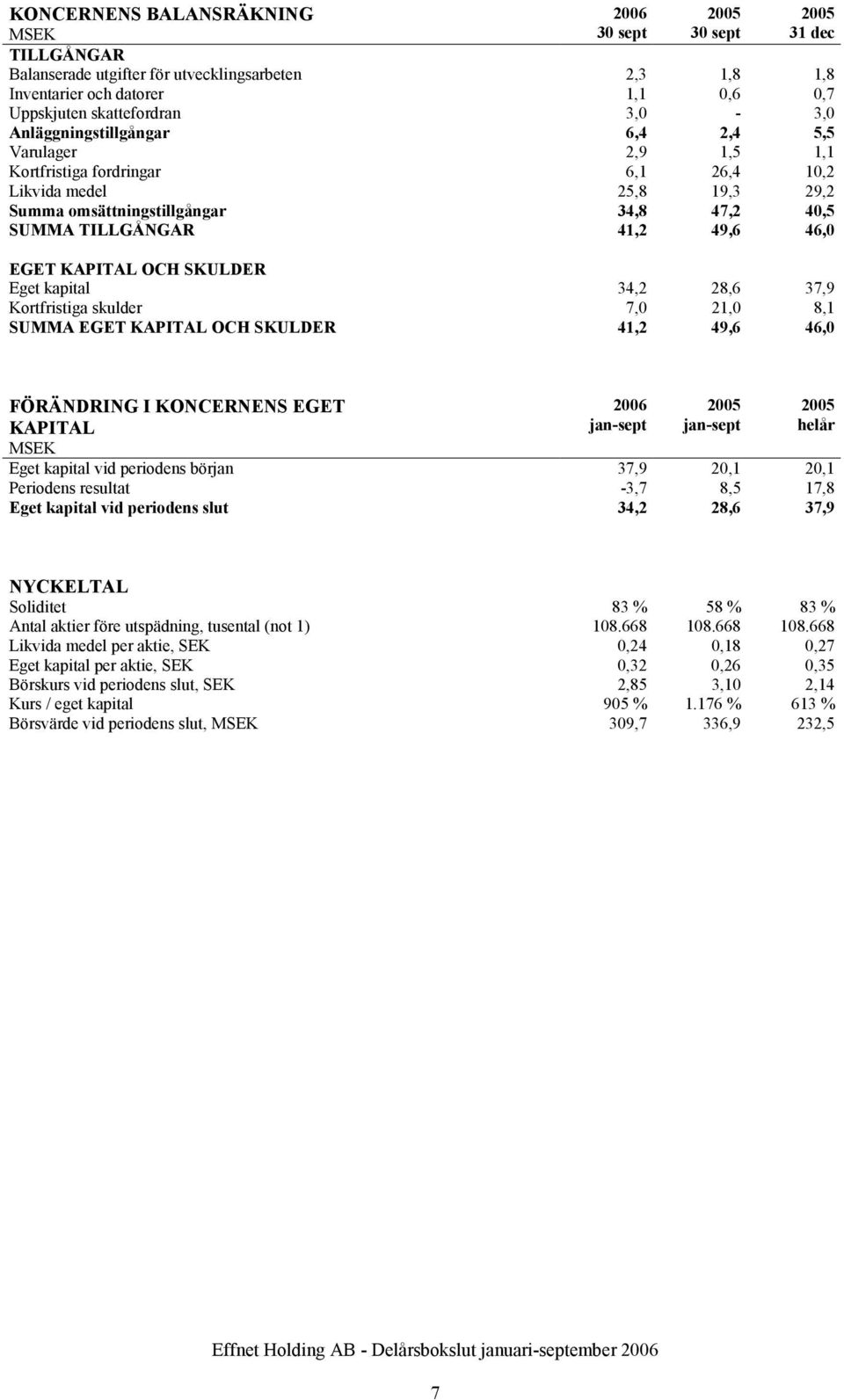 | KONCERNENS BALANSRÄKNING MSEK | 2006 30 sept | 2005 30 sept | 2005 31 dec |
|---|---|---|---|
| TILLGÅNGAR | | | |
| Balanserade utgifter för utvecklingsarbeten | 2,3 | 1,8 | 1,8 |
| Inventarier och datorer | 1,1 | 0,6 | 0,7 |
| Uppskjuten skattefordran | 3,0 | - | 3,0 |
| Anläggningstillgångar | 6,4 | 2,4 | 5,5 |
| Varulager | 2,9 | 1,5 | 1,1 |
| Kortfristiga fordringar | 6,1 | 26,4 | 10,2 |
| Likvida medel | 25,8 | 19,3 | 29,2 |
| Summa omsättningstillgångar | 34,8 | 47,2 | 40,5 |
| SUMMA TILLGÅNGAR | 41,2 | 49,6 | 46,0 |
| EGET KAPITAL OCH SKULDER | | | |
| Eget kapital | 34,2 | 28,6 | 37,9 |
| Kortfristiga skulder | 7,0 | 21,0 | 8,1 |
| SUMMA EGET KAPITAL OCH SKULDER | 41,2 | 49,6 | 46,0 |

| FÖRÄNDRING I KONCERNENS EGET KAPITAL MSEK | 2006 jan-sept | 2005 jan-sept | 2005 helår |
|---|---|---|---|
| Eget kapital vid periodens början | 37,9 | 20,1 | 20,1 |
| Periodens resultat | -3,7 | 8,5 | 17,8 |
| Eget kapital vid periodens slut | 34,2 | 28,6 | 37,9 |

| NYCKELTAL | | | |
|---|---|---|---|
| Soliditet | 83 % | 58 % | 83 % |
| Antal aktier före utspädning, tusental (not 1) | 108.668 | 108.668 | 108.668 |
| Likvida medel per aktie, SEK | 0,24 | 0,18 | 0,27 |
| Eget kapital per aktie, SEK | 0,32 | 0,26 | 0,35 |
| Börskurs vid periodens slut, SEK | 2,85 | 3,10 | 2,14 |
| Kurs / eget kapital | 905 % | 1.176 % | 613 % |
| Börsvärde vid periodens slut, MSEK | 309,7 | 336,9 | 232,5 |

Effnet Holding AB - Delårsbokslut januari-september 2006

7